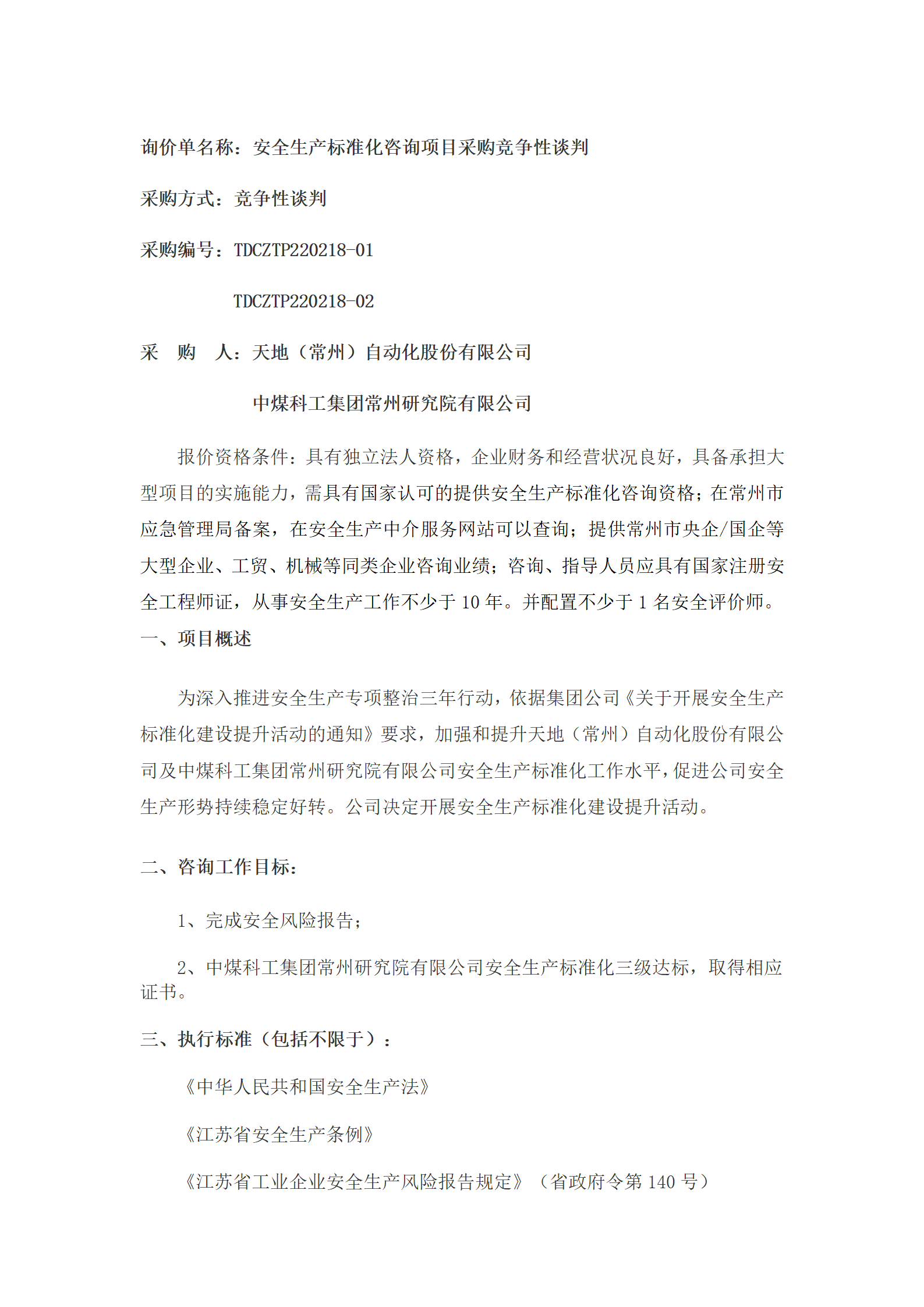 询价单名称：安全生产标准化咨询项目采购竞争性谈判

采购方式：竞争性谈判

采购编号：TDCZTP220218-01

TDCZTP220218-02

采 购 人：天地（常州）自动化股份有限公司

中煤科工集团常州研究院有限公司

报价资格条件：具有独立法人资格，企业财务和经营状况良好，具备承担大型项目的实施能力，需具有国家认可的提供安全生产标准化咨询资格；在常州市应急管理局备案，在安全生产中介服务网站可以查询；提供常州市央企/国企等大型企业、工贸、机械等同类企业咨询业绩；咨询、指导人员应具有国家注册安全工程师证，从事安全生产工作不少于 10 年。并配置不少于 1 名安全评价师。

一、项目概述

为深入推进安全生产专项整治三年行动，依据集团公司《关于开展安全生产标准化建设提升活动的通知》要求，加强和提升天地（常州）自动化股份有限公司及中煤科工集团常州研究院有限公司安全生产标准化工作水平，促进公司安全生产形势持续稳定好转。公司决定开展安全生产标准化建设提升活动。

二、咨询工作目标：

1、完成安全风险报告；

2、中煤科工集团常州研究院有限公司安全生产标准化三级达标，取得相应证书。

三、执行标准（包括不限于）：

《中华人民共和国安全生产法》

《江苏省安全生产条例》

《江苏省工业企业安全生产风险报告规定》（省政府令第 140 号）